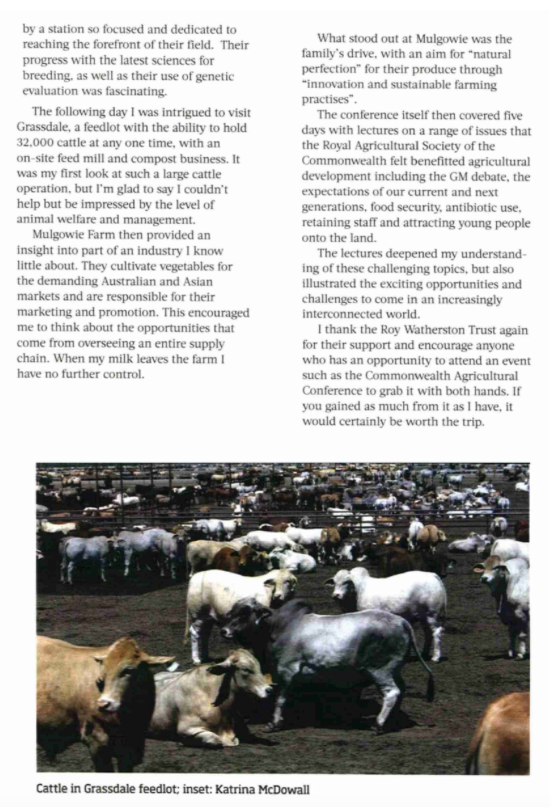 by a station so focused and dedicated to reaching the forefront of their field. Their progress with the latest sciences for breeding, as well as their use of genetic evaluation was fascinating.

The following day I was intrigued to visit Grassdale, a feedlot with the ability to hold 32,000 cattle at any one time, with an on-site feed mill and compost business. It was my first look at such a large cattle operation, but I'm glad to say I couldn't help but be impressed by the level of animal welfare and management.

Mulgowie Farm then provided an insight into part of an industry I know little about. They cultivate vegetables for the demanding Australian and Asian markets and are responsible for their marketing and promotion. This encouraged me to think about the opportunities that come from overseeing an entire supply chain. When my milk leaves the farm I have no further control.

What stood out at Mulgowie was the family's drive, with an aim for "natural perfection" for their produce through "innovation and sustainable farming practises".

The conference itself then covered five days with lectures on a range of issues that the Royal Agricultural Society of the Commonwealth felt benefitted agricultural development including the GM debate, the expectations of our current and next generations, food security, antibiotic use, retaining staff and attracting young people onto the land.

The lectures deepened my understanding of these challenging topics, but also illustrated the exciting opportunities and challenges to come in an increasingly interconnected world.

I thank the Roy Watherston Trust again for their support and encourage anyone who has an opportunity to attend an event such as the Commonwealth Agricultural Conference to grab it with both hands. If you gained as much from it as I have, it would certainly be worth the trip.

Cattle in Grassdale feedlot; inset: Katrina McDowall